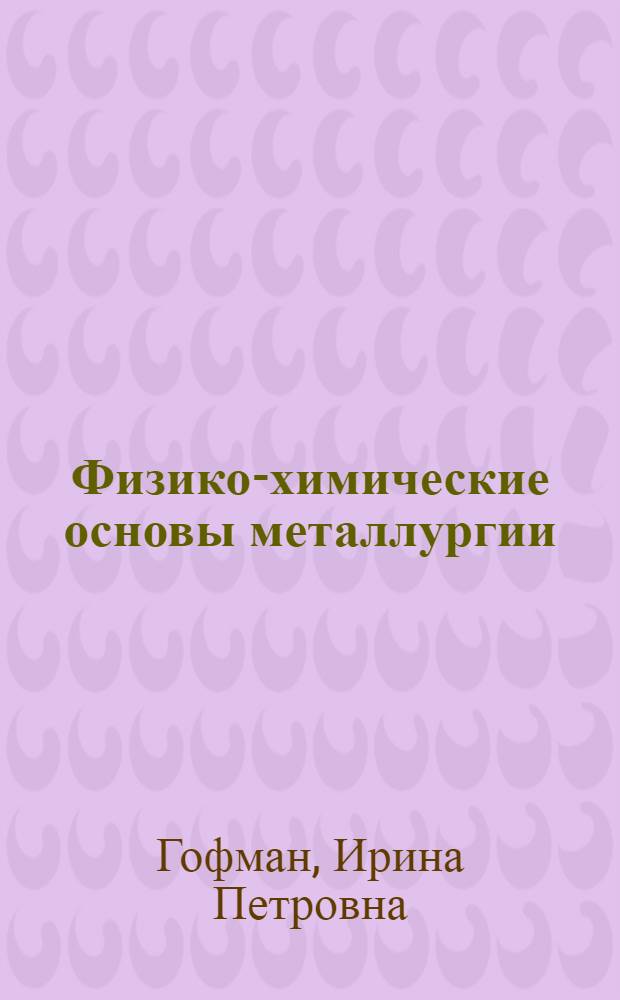 Физико-химические основы металлургии

Гофман, Ирина Петровна